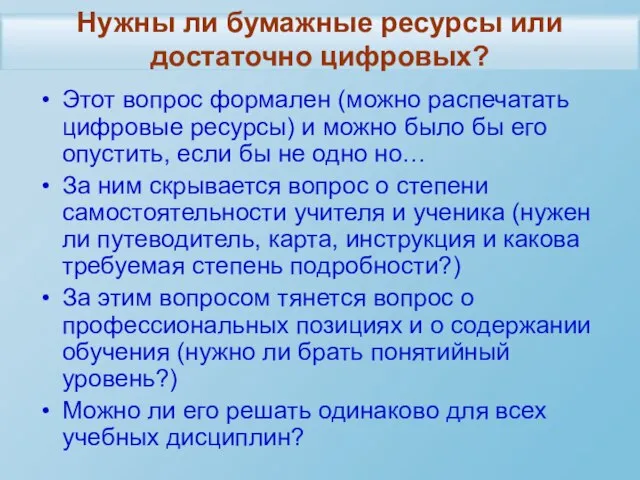 Нужны ли бумажные ресурсы или достаточно цифровых?

• Этот вопрос формален (можно распечатать цифровые ресурсы) и можно было бы его опустить, если бы не одно но…
• За ним скрывается вопрос о степени самостоятельности учителя и ученика (нужен ли путеводитель, карта, инструкция и какова требуемая степень подробности?)
• За этим вопросом тянется вопрос о профессиональных позициях и о содержании обучения (нужно ли брать понятийный уровень?)
• Можно ли его решать одинаково для всех учебных дисциплин?